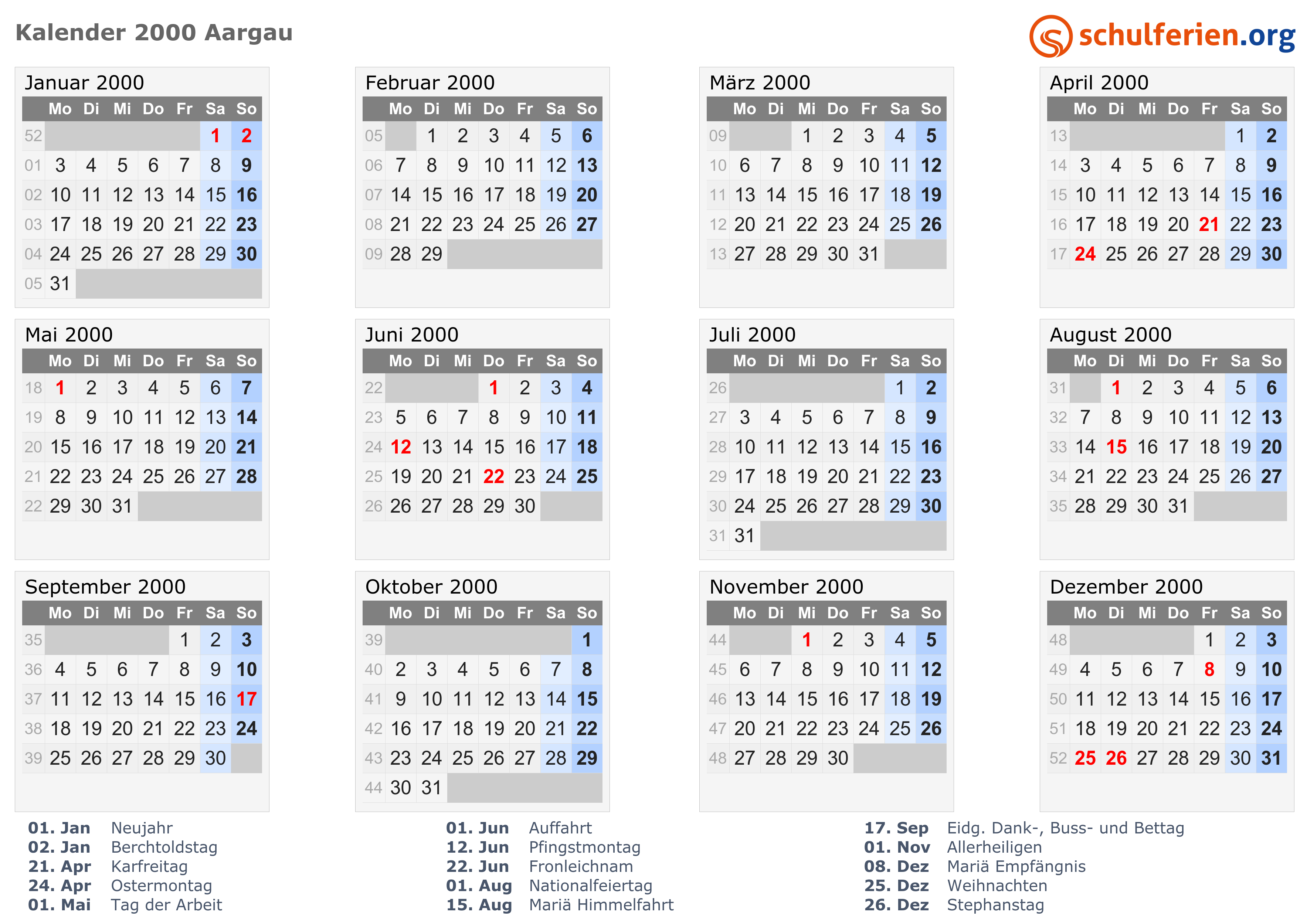 Kalender 2000 Aargau

schulferien.org

Januar 2000

| | Mo | Di | Mi | Do | Fr | Sa | So |
|---|---|---|---|---|---|---|---|
| 52 | | | | | | 1 | 2 |
| 01 | 3 | 4 | 5 | 6 | 7 | 8 | 9 |
| 02 | 10 | 11 | 12 | 13 | 14 | 15 | 16 |
| 03 | 17 | 18 | 19 | 20 | 21 | 22 | 23 |
| 04 | 24 | 25 | 26 | 27 | 28 | 29 | 30 |
| 05 | 31 | | | | | | |

Februar 2000

| | Mo | Di | Mi | Do | Fr | Sa | So |
|---|---|---|---|---|---|---|---|
| 05 | | 1 | 2 | 3 | 4 | 5 | 6 |
| 06 | 7 | 8 | 9 | 10 | 11 | 12 | 13 |
| 07 | 14 | 15 | 16 | 17 | 18 | 19 | 20 |
| 08 | 21 | 22 | 23 | 24 | 25 | 26 | 27 |
| 09 | 28 | 29 | | | | | |

März 2000

| | Mo | Di | Mi | Do | Fr | Sa | So |
|---|---|---|---|---|---|---|---|
| 09 | | | 1 | 2 | 3 | 4 | 5 |
| 10 | 6 | 7 | 8 | 9 | 10 | 11 | 12 |
| 11 | 13 | 14 | 15 | 16 | 17 | 18 | 19 |
| 12 | 20 | 21 | 22 | 23 | 24 | 25 | 26 |
| 13 | 27 | 28 | 29 | 30 | 31 | | |

April 2000

| | Mo | Di | Mi | Do | Fr | Sa | So |
|---|---|---|---|---|---|---|---|
| 13 | | | | | | 1 | 2 |
| 14 | 3 | 4 | 5 | 6 | 7 | 8 | 9 |
| 15 | 10 | 11 | 12 | 13 | 14 | 15 | 16 |
| 16 | 17 | 18 | 19 | 20 | 21 | 22 | 23 |
| 17 | 24 | 25 | 26 | 27 | 28 | 29 | 30 |

Mai 2000

| | Mo | Di | Mi | Do | Fr | Sa | So |
|---|---|---|---|---|---|---|---|
| 18 | 1 | 2 | 3 | 4 | 5 | 6 | 7 |
| 19 | 8 | 9 | 10 | 11 | 12 | 13 | 14 |
| 20 | 15 | 16 | 17 | 18 | 19 | 20 | 21 |
| 21 | 22 | 23 | 24 | 25 | 26 | 27 | 28 |
| 22 | 29 | 30 | 31 | | | | |

Juni 2000

| | Mo | Di | Mi | Do | Fr | Sa | So |
|---|---|---|---|---|---|---|---|
| 22 | | | | 1 | 2 | 3 | 4 |
| 23 | 5 | 6 | 7 | 8 | 9 | 10 | 11 |
| 24 | 12 | 13 | 14 | 15 | 16 | 17 | 18 |
| 25 | 19 | 20 | 21 | 22 | 23 | 24 | 25 |
| 26 | 26 | 27 | 28 | 29 | 30 | | |

Juli 2000

| | Mo | Di | Mi | Do | Fr | Sa | So |
|---|---|---|---|---|---|---|---|
| 26 | | | | | | 1 | 2 |
| 27 | 3 | 4 | 5 | 6 | 7 | 8 | 9 |
| 28 | 10 | 11 | 12 | 13 | 14 | 15 | 16 |
| 29 | 17 | 18 | 19 | 20 | 21 | 22 | 23 |
| 30 | 24 | 25 | 26 | 27 | 28 | 29 | 30 |
| 31 | 31 | | | | | | |

August 2000

| | Mo | Di | Mi | Do | Fr | Sa | So |
|---|---|---|---|---|---|---|---|
| 31 | | 1 | 2 | 3 | 4 | 5 | 6 |
| 32 | 7 | 8 | 9 | 10 | 11 | 12 | 13 |
| 33 | 14 | 15 | 16 | 17 | 18 | 19 | 20 |
| 34 | 21 | 22 | 23 | 24 | 25 | 26 | 27 |
| 35 | 28 | 29 | 30 | 31 | | | |

September 2000

| | Mo | Di | Mi | Do | Fr | Sa | So |
|---|---|---|---|---|---|---|---|
| 35 | | | | | 1 | 2 | 3 |
| 36 | 4 | 5 | 6 | 7 | 8 | 9 | 10 |
| 37 | 11 | 12 | 13 | 14 | 15 | 16 | 17 |
| 38 | 18 | 19 | 20 | 21 | 22 | 23 | 24 |
| 39 | 25 | 26 | 27 | 28 | 29 | 30 | |

Oktober 2000

| | Mo | Di | Mi | Do | Fr | Sa | So |
|---|---|---|---|---|---|---|---|
| 39 | | | | | | | 1 |
| 40 | 2 | 3 | 4 | 5 | 6 | 7 | 8 |
| 41 | 9 | 10 | 11 | 12 | 13 | 14 | 15 |
| 42 | 16 | 17 | 18 | 19 | 20 | 21 | 22 |
| 43 | 23 | 24 | 25 | 26 | 27 | 28 | 29 |
| 44 | 30 | 31 | | | | | |

November 2000

| | Mo | Di | Mi | Do | Fr | Sa | So |
|---|---|---|---|---|---|---|---|
| 44 | | | 1 | 2 | 3 | 4 | 5 |
| 45 | 6 | 7 | 8 | 9 | 10 | 11 | 12 |
| 46 | 13 | 14 | 15 | 16 | 17 | 18 | 19 |
| 47 | 20 | 21 | 22 | 23 | 24 | 25 | 26 |
| 48 | 27 | 28 | 29 | 30 | | | |

Dezember 2000

| | Mo | Di | Mi | Do | Fr | Sa | So |
|---|---|---|---|---|---|---|---|
| 48 | | | | | 1 | 2 | 3 |
| 49 | 4 | 5 | 6 | 7 | 8 | 9 | 10 |
| 50 | 11 | 12 | 13 | 14 | 15 | 16 | 17 |
| 51 | 18 | 19 | 20 | 21 | 22 | 23 | 24 |
| 52 | 25 | 26 | 27 | 28 | 29 | 30 | 31 |

01. Jan Neujahr
02. Jan Berchtoldstag
21. Apr Karfreitag
24. Apr Ostermontag
01. Mai Tag der Arbeit

01. Jun Auffahrt
12. Jun Pfingstmontag
22. Jun Fronleichnam
01. Aug Nationalfeiertag
15. Aug Mariä Himmelfahrt

17. Sep Eidg. Dank-, Buss- und Bettag
01. Nov Allerheiligen
08. Dez Mariä Empfängnis
25. Dez Weihnachten
26. Dez Stephanstag